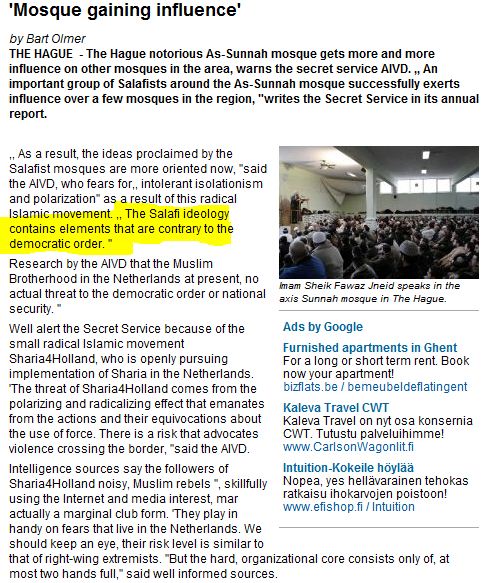 'Mosque gaining influence'

by Bart Olmer

THE HAGUE - The Hague notorious As-Sunnah mosque gets more and more influence on other mosques in the area, warns the secret service AIVD. ,, An important group of Salafists around the As-Sunnah mosque successfully exerts influence over a few mosques in the region, "writes the Secret Service in its annual report.

,, As a result, the ideas proclaimed by the Salafist mosques are more oriented now, "said the AIVD, who fears for,, intolerant isolationism and polarization" as a result of this radical Islamic movement. ,, The Salafi ideology contains elements that are contrary to the democratic order. "

Research by the AIVD that the Muslim Brotherhood in the Netherlands at present, no actual threat to the democratic order or national security. "

Well alert the Secret Service because of the small radical Islamic movement Sharia4Holland, who is openly pursuing implementation of Sharia in the Netherlands. 'The threat of Sharia4Holland comes from the polarizing and radicalizing effect that emanates from the actions and their equivocations about the use of force. There is a risk that advocates violence crossing the border, "said the AIVD.

Intelligence sources say the followers of Sharia4Holland noisy, Muslim rebels ", skillfully using the Internet and media interest, mar actually a marginal club form. 'They play in handy on fears that live in the Netherlands. We should keep an eye, their risk level is similar to that of right-wing extremists. "But the hard, organizational core consists only of, at most two hands full," said well informed sources.

Imam Sheik Fawaz Jneid speaks in the axis Sunnah mosque in The Hague.

Ads by Google

Furnished apartments in Ghent
For a long or short term rent. Book now your apartment!
bizflats.be / bemeubeldeflatingent

Kaleva Travel CWT
Kaleva Travel on nyt osa konsernia CWT. Tutustu palveluihimme!
www.CarlsonWagonlit.fi

Intuition-Kokeile höylää
Nopea, yes hellävarainen tehokas ratkaisu ihokarvojen poistoon!
www.efishop.fi / Intuition